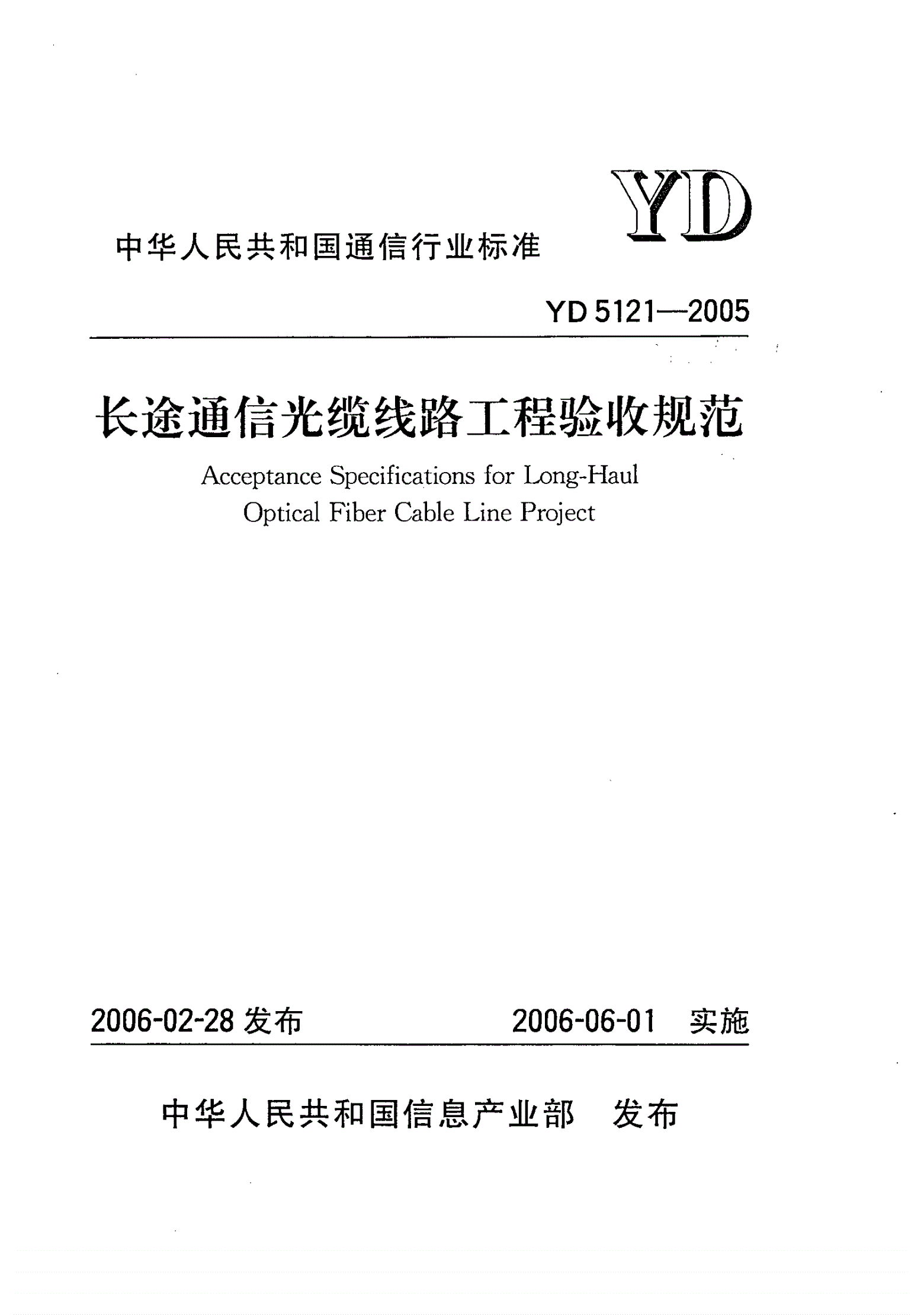 YD

中华人民共和国通信行业标准

YD 5121—2005

长途通信光缆线路工程验收规范

Acceptance Specifications for Long-Haul Optical Fiber Cable Line Project

2006-02-28 发布 2006-06-01 实施

中华人民共和国信息产业部 发布